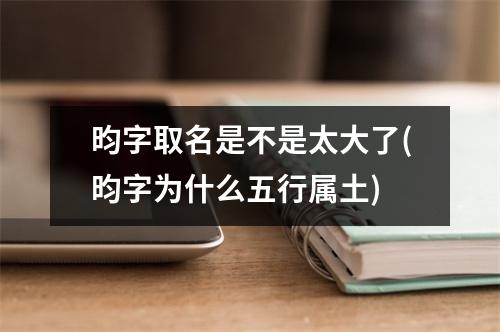 昀字取名是不是太大了(昀字为什么五行属土)